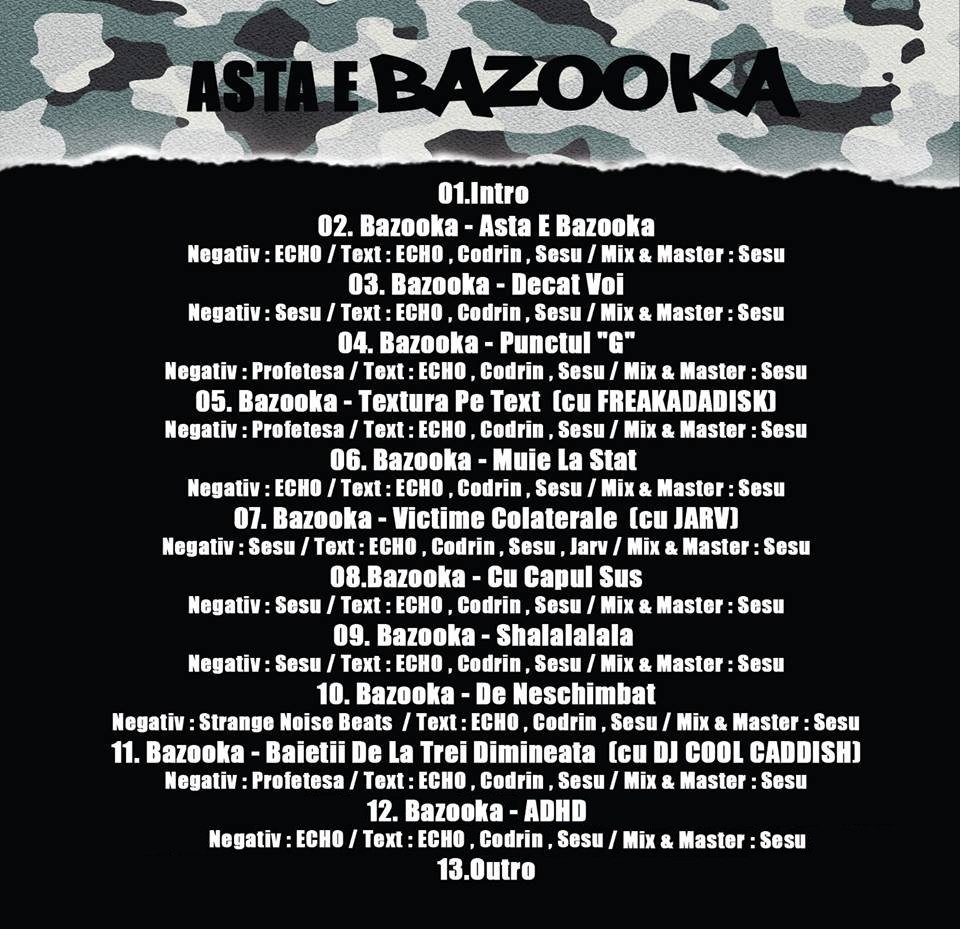 ASTA E BAZOOKA

01.Intro

02. Bazooka - Asta E Bazooka

Negativ : ECHO / Text : ECHO , Codrin , Sesu / Mix & Master : Sesu

03. Bazooka - Decat Voi

Negativ : Sesu / Text : ECHO , Codrin , Sesu / Mix & Master : Sesu

04. Bazooka - Punctul "G"

Negativ : Profetesa / Text : ECHO , Codrin , Sesu / Mix & Master : Sesu

05. Bazooka - Textura Pe Text (cu FREAKADADISK)

Negativ : Profetesa / Text : ECHO , Codrin , Sesu / Mix & Master : Sesu

06. Bazooka - Muie La Stat

Negativ : ECHO / Text : ECHO , Codrin , Sesu / Mix & Master : Sesu

07. Bazooka - Victime Colaterale (cu JARV)

Negativ : Sesu / Text : ECHO , Codrin , Sesu , Jarv / Mix & Master : Sesu

08.Bazooka - Cu Capul Sus

Negativ : Sesu / Text : ECHO , Codrin , Sesu / Mix & Master : Sesu

09. Bazooka - Shalalalala

Negativ : Sesu / Text : ECHO , Codrin , Sesu / Mix & Master : Sesu

10. Bazooka - De Neschimbat

Negativ : Strange Noise Beats / Text : ECHO , Codrin , Sesu / Mix & Master : Sesu

11. Bazooka - Baietii De La Trei Dimineata (cu DJ COOL CADDISH)

Negativ : Profetesa / Text : ECHO , Codrin , Sesu / Mix & Master : Sesu

12. Bazooka - ADHD

Negativ : ECHO / Text : ECHO , Codrin , Sesu / Mix & Master : Sesu

13.Outro